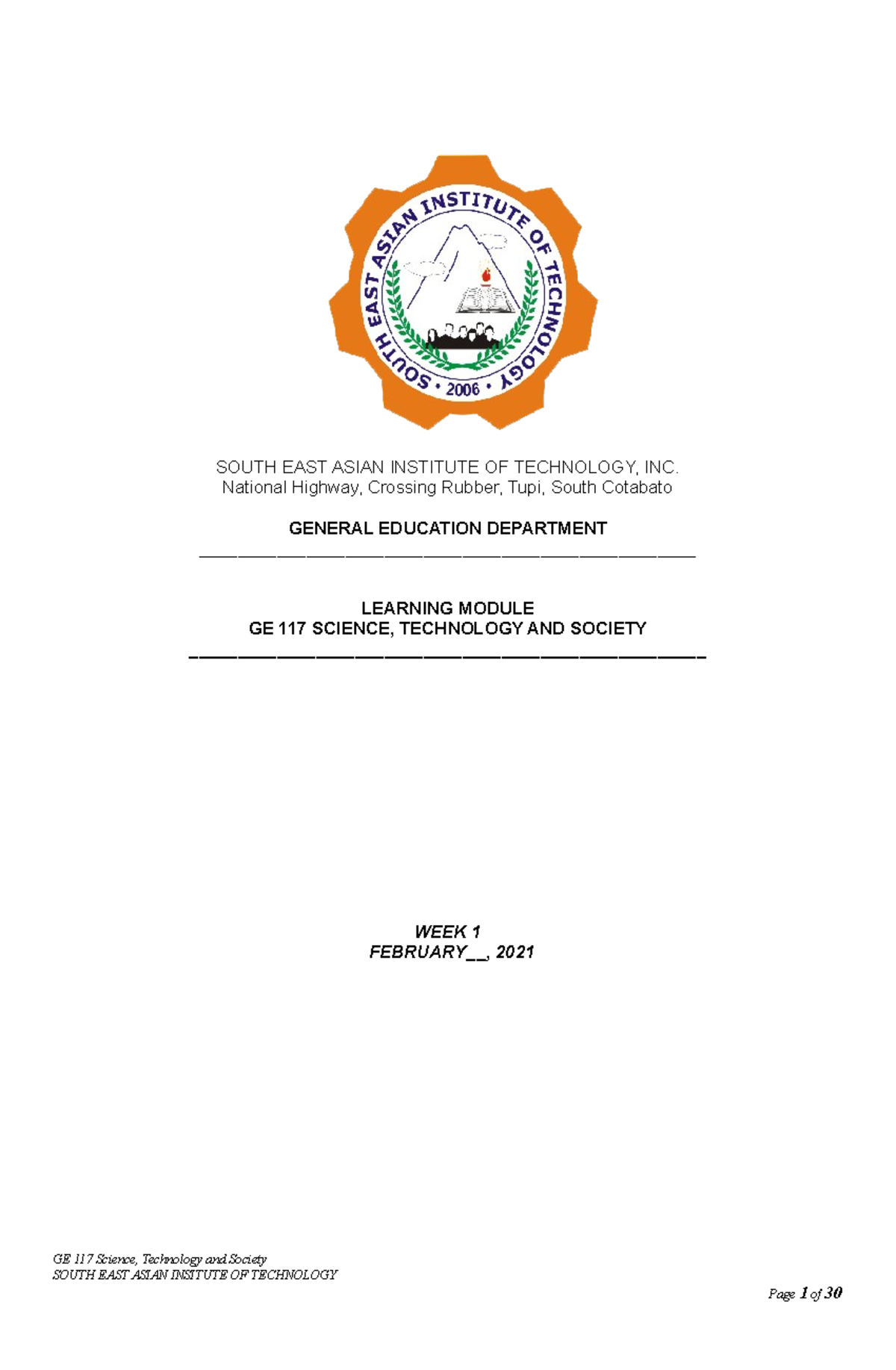 SOUTH EAST ASIAN INSTITUTE OF TECHNOLOGY • 2006 •

SOUTH EAST ASIAN INSTITUTE OF TECHNOLOGY, INC.
National Highway, Crossing Rubber, Tupi, South Cotabato

GENERAL EDUCATION DEPARTMENT

LEARNING MODULE
GE 117 SCIENCE, TECHNOLOGY AND SOCIETY

WEEK 1
FEBRUARY__, 2021

GE 117 Science, Technology and Society
SOUTH EAST ASIAN INSITUTE OF TECHNOLOGY

Page 1 of 30